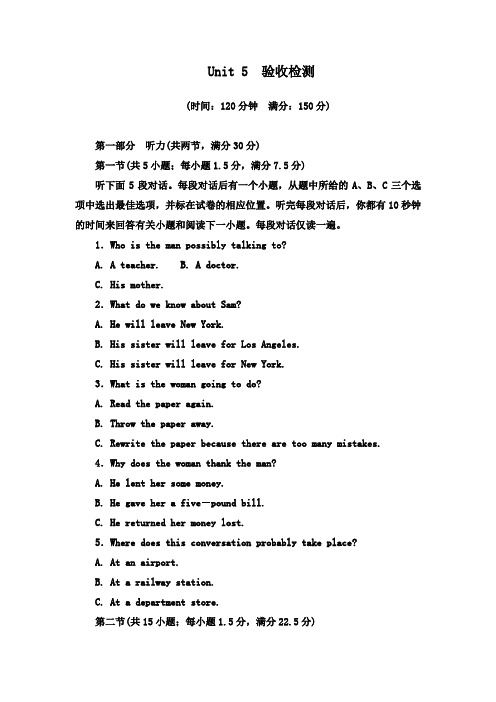 Unit 5 验收检测

(时间：120分钟 满分：150分)

第一部分 听力(共两节，满分30分)

第一节(共5小题；每小题1.5分，满分7.5分)

听下面5段对话。每段对话后有一个小题，从题中所给的A、B、C三个选项中选出最佳选项，并标在试卷的相应位置。听完每段对话后，你都有10秒钟的时间来回答有关小题和阅读下一小题。每段对话仅读一遍。

1. Who is the man possibly talking to?

A. A teacher. B. A doctor.

C. His mother.

2. What do we know about Sam?

A. He will leave New York.

B. His sister will leave for Los Angeles.

C. His sister will leave for New York.

3. What is the woman going to do?

A. Read the paper again.

B. Throw the paper away.

C. Rewrite the paper because there are too many mistakes.

4. Why does the woman thank the man?

A. He lent her some money.

B. He gave her a five—pound bill.

C. He returned her money lost.

5. Where does this conversation probably take place?

A. At an airport.

B. At a railway station.

C. At a department store.

第二节(共15小题；每小题1.5分，满分22.5分)